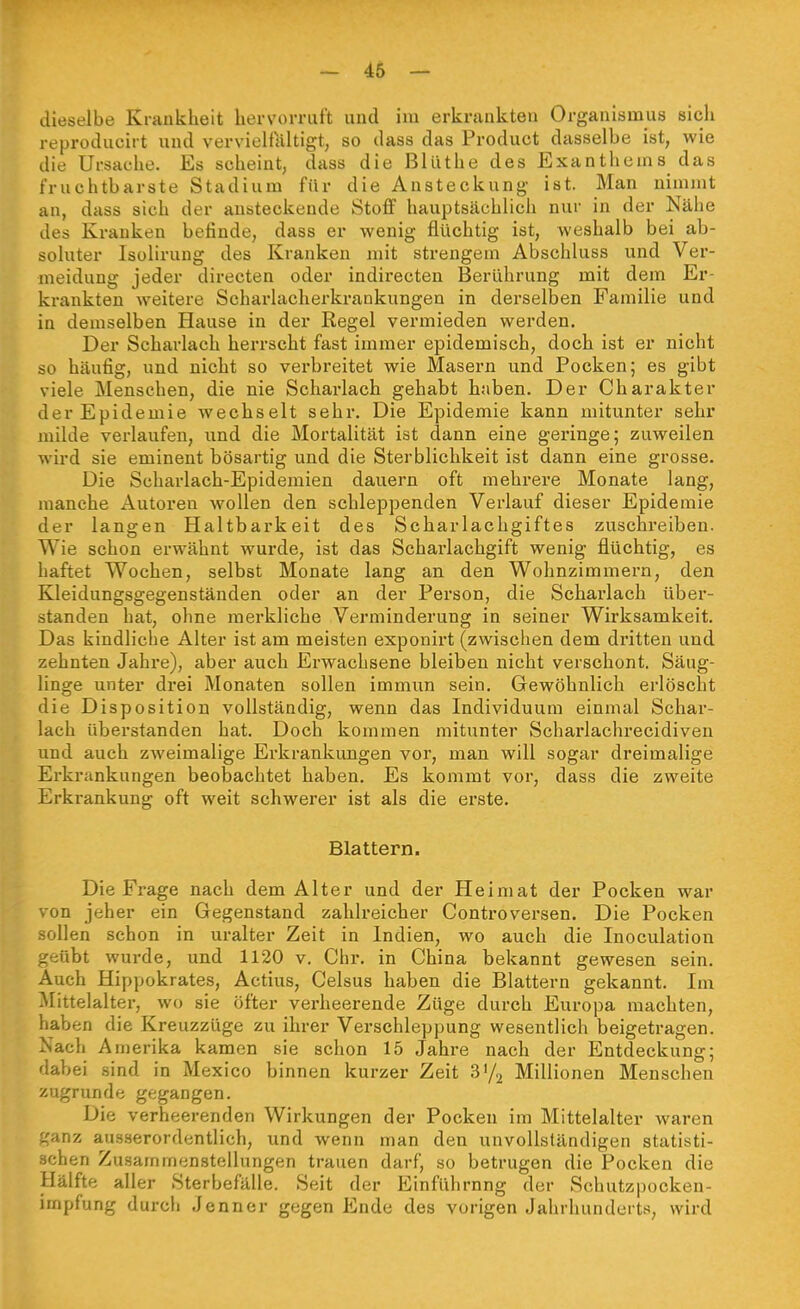 — 45 —

dieselbe Krankheit hervorruft und im erkrankten Organismus sich reproducirt und vervielfältigt, so dass das Product dasselbe ist, wie die Ursache. Es scheint, dass die Blüthe des Exanthems das fruchtbarste Stadium für die Ansteckung ist. Man nimmt an, dass sich der ansteckende Stoff hauptsächlich nur in der Nähe des Kranken befinde, dass er wenig flüchtig ist, weshalb bei absoluter Isolirung des Kranken mit strengem Abschluss und Vermeidung jeder directen oder indirecten Berührung mit dem Erkrankten weitere Scharlacherkrankungen in derselben Familie und in demselben Hause in der Regel vermieden werden.

Der Scharlach herrscht fast immer epidemisch, doch ist er nicht so häufig, und nicht so verbreitet wie Masern und Pocken; es gibt viele Menschen, die nie Scharlach gehabt haben. Der Charakter der Epidemie wechselt sehr. Die Epidemie kann mitunter sehr milde verlaufen, und die Mortalität ist dann eine geringe; zuweilen wird sie eminent bösartig und die Sterblichkeit ist dann eine grosse.

Die Scharlach-Epidemien dauern oft mehrere Monate lang, manche Autoren wollen den schleppenden Verlauf dieser Epidemie der langen Haltbarkeit des Scharlachgiftes zuschreiben. Wie schon erwähnt wurde, ist das Scharlachgift wenig flüchtig, es haftet Wochen, selbst Monate lang an den Wohnzimmern, den Kleidungsgegenständen oder an der Person, die Scharlach überstanden hat, ohne merkliche Verminderung in seiner Wirksamkeit. Das kindliche Alter ist am meisten exponirt (zwischen dem dritten und zehnten Jahre), aber auch Erwachsene bleiben nicht verschont. Säuglinge unter drei Monaten sollen immun sein. Gewöhnlich erlöscht die Disposition vollständig, wenn das Individuum einmal Scharlach überstanden hat. Doch kommen mitunter Scharlachrecidiven und auch zweimalige Erkrankungen vor, man will sogar dreimalige Erkrankungen beobachtet haben. Es kommt vor, dass die zweite Erkrankung oft weit schwerer ist als die erste.

Blattern.

Die Frage nach dem Alter und der Heimat der Pocken war von jeher ein Gegenstand zahlreicher Controversen. Die Pocken sollen schon in uralter Zeit in Indien, wo auch die Inoculation geübt wurde, und 1120 v. Chr. in China bekannt gewesen sein. Auch Hippokrates, Actius, Celsus haben die Blattern gekannt. Im Mittelalter, wo sie öfter verheerende Züge durch Europa machten, haben die Kreuzzüge zu ihrer Verschleppung wesentlich beigetragen. Nach Amerika kamen sie schon 15 Jahre nach der Entdeckung; dabei sind in Mexico binnen kurzer Zeit $3\frac{1}{2}$ Millionen Menschen zugrunde gegangen.

Die verheerenden Wirkungen der Pocken im Mittelalter waren ganz ausserordentlich, und wenn man den unvollständigen statistischen Zusammenstellungen trauen darf, so betrugen die Pocken die Hälfte aller Sterbefälle. Seit der Einführnng der Schutzpocken-impfung durch Jenner gegen Ende des vorigen Jahrhunderts, wird